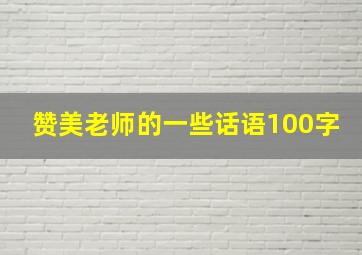 赞美老师的一些话语100字